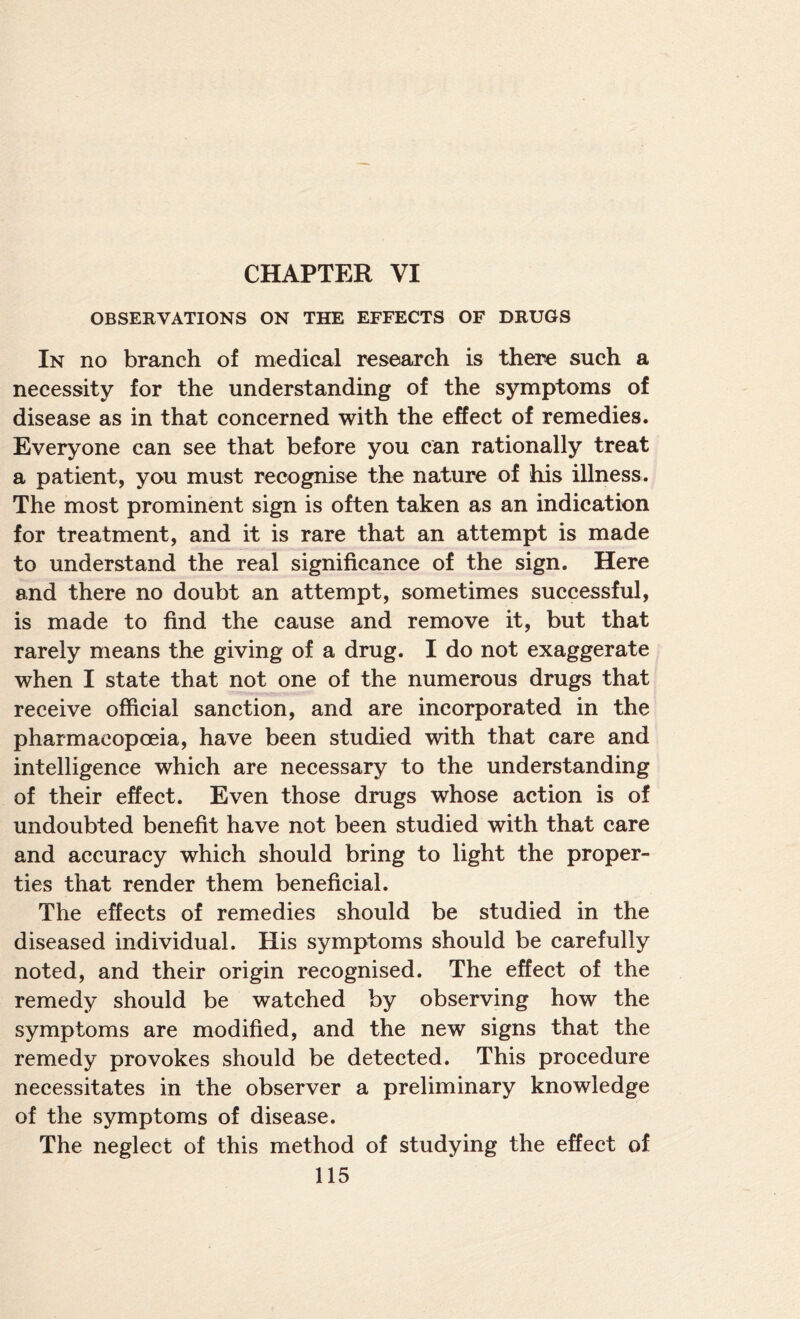 CHAPTER VI

OBSERVATIONS ON THE EFFECTS OF DRUGS

In no branch of medical research is there such a necessity for the understanding of the symptoms of disease as in that concerned with the effect of remedies. Everyone can see that before you can rationally treat a patient, you must recognise the nature of his illness. The most prominent sign is often taken as an indication for treatment, and it is rare that an attempt is made to understand the real significance of the sign. Here and there no doubt an attempt, sometimes successful, is made to find the cause and remove it, but that rarely means the giving of a drug. I do not exaggerate when I state that not one of the numerous drugs that receive official sanction, and are incorporated in the pharmacopœia, have been studied with that care and intelligence which are necessary to the understanding of their effect. Even those drugs whose action is of undoubted benefit have not been studied with that care and accuracy which should bring to light the properties that render them beneficial.

The effects of remedies should be studied in the diseased individual. His symptoms should be carefully noted, and their origin recognised. The effect of the remedy should be watched by observing how the symptoms are modified, and the new signs that the remedy provokes should be detected. This procedure necessitates in the observer a preliminary knowledge of the symptoms of disease.

The neglect of this method of studying the effect of

115